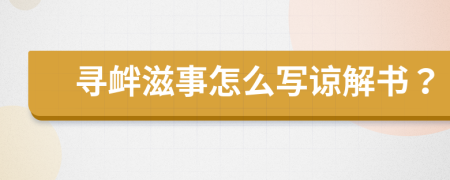 寻衅滋事怎么写谅解书？